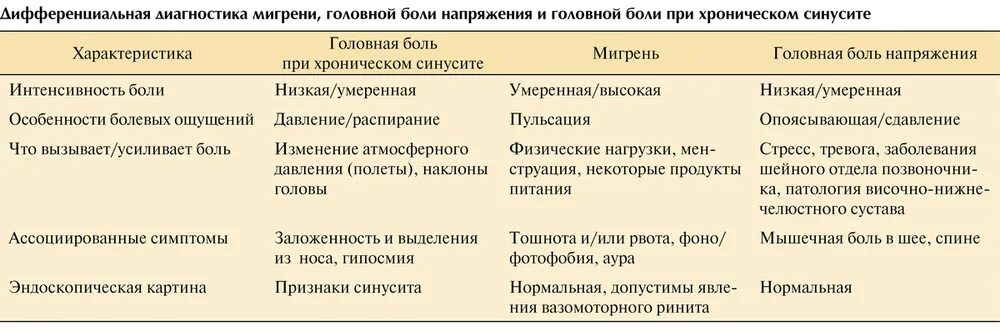 Дифференциальная диагностика мигрени, головной боли напряжения и головной боли при хроническом синусите

| Характеристика | Головная боль при хроническом синусите | Мигрень | Головная боль напряжения |
|---|---|---|---|
| Интенсивность боли | Низкая/умеренная | Умеренная/высокая | Низкая/умеренная |
| Особенности болевых ощущений | Давление/распирание | Пульсация | Опоясывающая/сдавление |
| Что вызывает/усиливает боль | Изменение атмосферного давления (полеты), наклоны головы | Физические нагрузки, менструация, некоторые продукты питания | Стресс, тревога, заболевания шейного отдела позвоночника, патология височно-нижнечелюстного сустава |
| Ассоциированные симптомы | Заложенность и выделения из носа, гипосмия | Тошнота и/или рвота, фоно/фотофобия, аура | Мышечная боль в шее, спине |
| Эндоскопическая картина | Признаки синусита | Нормальная, допустимы явления вазомоторного ринита | Нормальная |